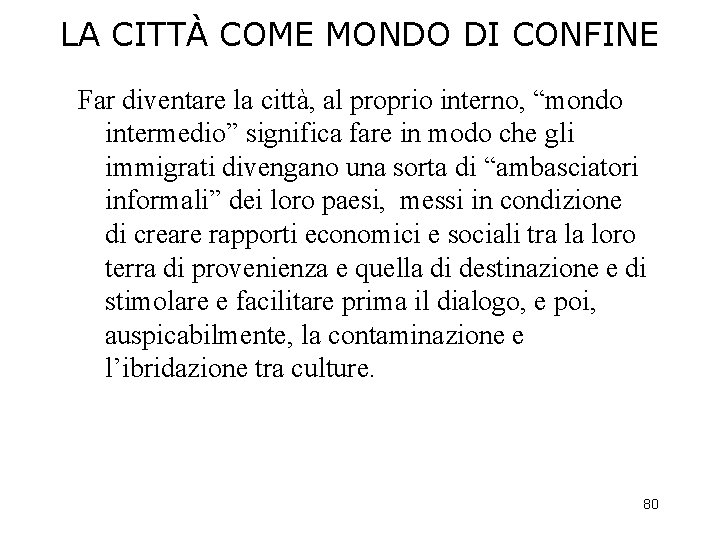 LA CITTÀ COME MONDO DI CONFINE

Far diventare la città, al proprio interno, “mondo intermedio” significa fare in modo che gli immigrati divengano una sorta di “ambasciatori informali” dei loro paesi, messi in condizione di creare rapporti economici e sociali tra la loro terra di provenienza e quella di destinazione e di stimolare e facilitare prima il dialogo, e poi, auspicabilmente, la contaminazione e l’ibridazione tra culture.

80